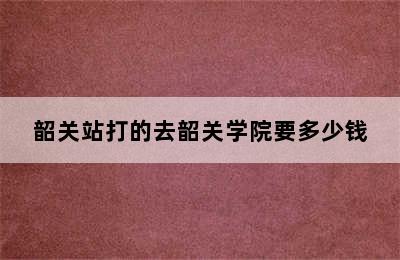 韶关站打的去韶关学院要多少钱